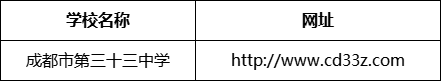 | 学校名称 | 网址 |
|---|---|
| 成都市第三十三中学 | http://www.cd33z.com |